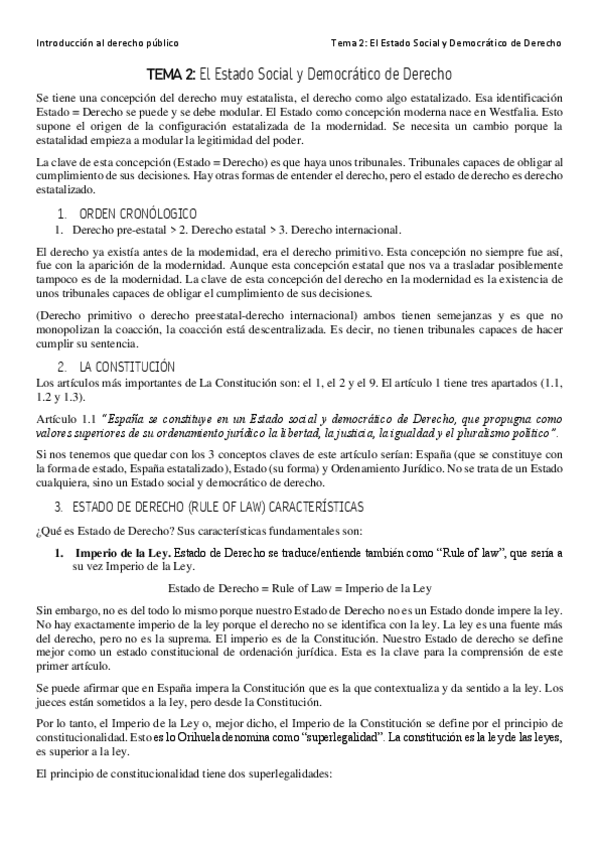 Introducción al derecho público

Tema 2: El Estado Social y Democrático de Derecho

TEMA 2: El Estado Social y Democrático de Derecho

Se tiene una concepción del derecho muy estatalista, el derecho como algo estatalizado. Esa identificación Estado = Derecho se puede y se debe modular. El Estado como concepción moderna nace en Westfalia. Esto supone el origen de la configuración estatalizada de la modernidad. Se necesita un cambio porque la estatalidad empieza a modular la legitimidad del poder.

La clave de esta concepción (Estado = Derecho) es que haya unos tribunales. Tribunales capaces de obligar al cumplimiento de sus decisiones. Hay otras formas de entender el derecho, pero el estado de derecho es derecho estatalizado.

1. ORDEN CRONÓLOGICO

1. Derecho pre-estatal > 2. Derecho estatal > 3. Derecho internacional.

El derecho ya existía antes de la modernidad, era el derecho primitivo. Esta concepción no siempre fue así, fue con la aparición de la modernidad. Aunque esta concepción estatal que nos va a trasladar posiblemente tampoco es de la modernidad. La clave de esta concepción del derecho en la modernidad es la existencia de unos tribunales capaces de obligar el cumplimiento de sus decisiones.

(Derecho primitivo o derecho preestatal-derecho internacional) ambos tienen semejanzas y es que no monopolizan la coacción, la coacción está descentralizada. Es decir, no tienen tribunales capaces de hacer cumplir su sentencia.

2. LA CONSTITUCIÓN

Los artículos más importantes de La Constitución son: el 1, el 2 y el 9. El artículo 1 tiene tres apartados (1.1, 1.2 y 1.3).

Artículo 1.1 "España se constituye en un Estado social y democrático de Derecho, que propugna como valores superiores de su ordenamiento jurídico la libertad, la justicia, la igualdad y el pluralismo político".

Si nos tenemos que quedar con los 3 conceptos claves de este artículo serían: España (que se constituye con la forma de estado, España estatalizado), Estado (su forma) y Ordenamiento Jurídico. No se trata de un Estado cualquiera, sino un Estado social y democrático de derecho.

3. ESTADO DE DERECHO (RULE OF LAW) CARACTERÍSTICAS

¿Qué es Estado de Derecho? Sus características fundamentales son:

1. Imperio de la Ley. Estado de Derecho se traduce/entiende también como "Rule of law", que sería a su vez Imperio de la Ley.

Estado de Derecho = Rule of Law = Imperio de la Ley

Sin embargo, no es del todo lo mismo porque nuestro Estado de Derecho no es un Estado donde impere la ley. No hay exactamente imperio de la ley porque el derecho no se identifica con la ley. La ley es una fuente más del derecho, pero no es la suprema. El imperio es de la Constitución. Nuestro Estado de derecho se define mejor como un estado constitucional de ordenación jurídica. Esta es la clave para la comprensión de este primer artículo.

Se puede afirmar que en España impera la Constitución que es la que contextualiza y da sentido a la ley. Los jueces están sometidos a la ley, pero desde la Constitución.

Por lo tanto, el Imperio de la Ley o, mejor dicho, el Imperio de la Constitución se define por el principio de constitucionalidad. Esto es lo Orihuela denomina como "superlegalidad". La constitución es la ley de las leyes, es superior a la ley.

El principio de constitucionalidad tiene dos superlegalidades: